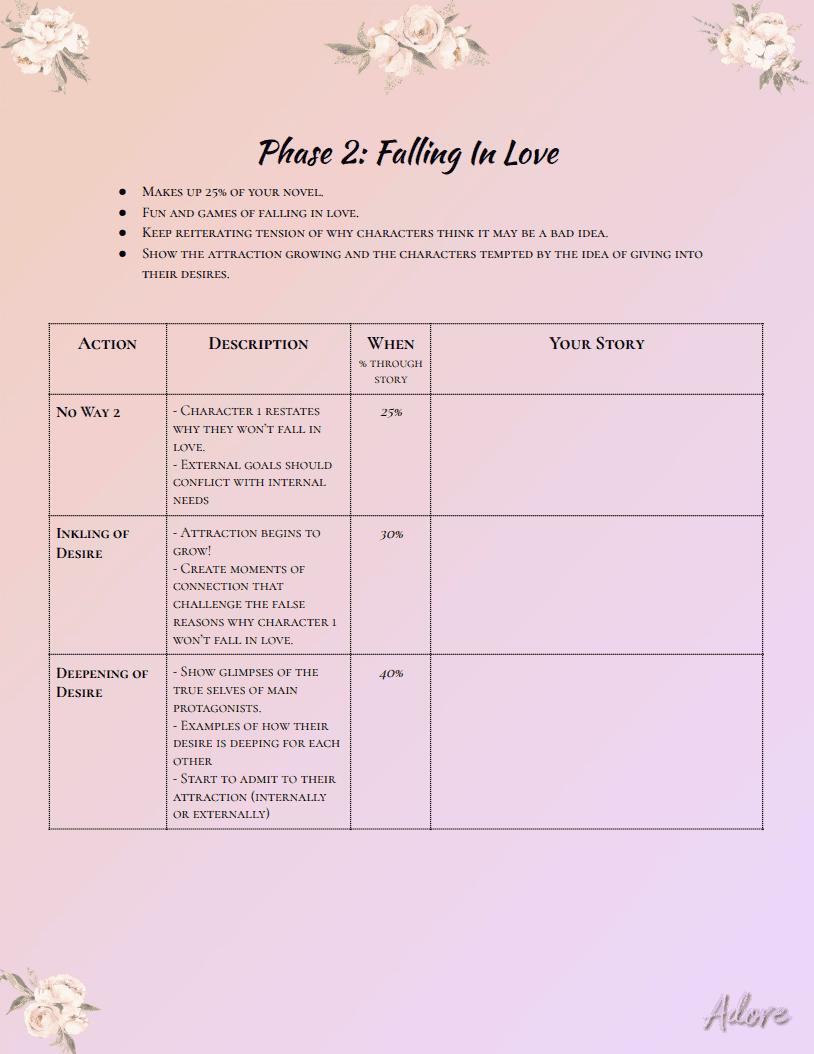 Phase 2: Falling In Love

- Makes up 25% of your novel.
- Fun and games of falling in love.
- Keep reiterating tension of why characters think it may be a bad idea.
- Show the attraction growing and the characters tempted by the idea of giving into their desires.

| Action | Description | When % through story | Your Story |
|---|---|---|---|
| No Way 2 | - Character 1 restates why they won't fall in love. - External goals should conflict with internal needs | 25% | |
| Inkling of Desire | - Attraction begins to grow! - Create moments of connection that challenge the false reasons why character 1 won't fall in love. | 30% | |
| Deepening of Desire | - Show glimpses of the true selves of main protagonists. - Examples of how their desire is deeping for each other - Start to admit to their attraction (internally or externally) | 40% | |

Adore